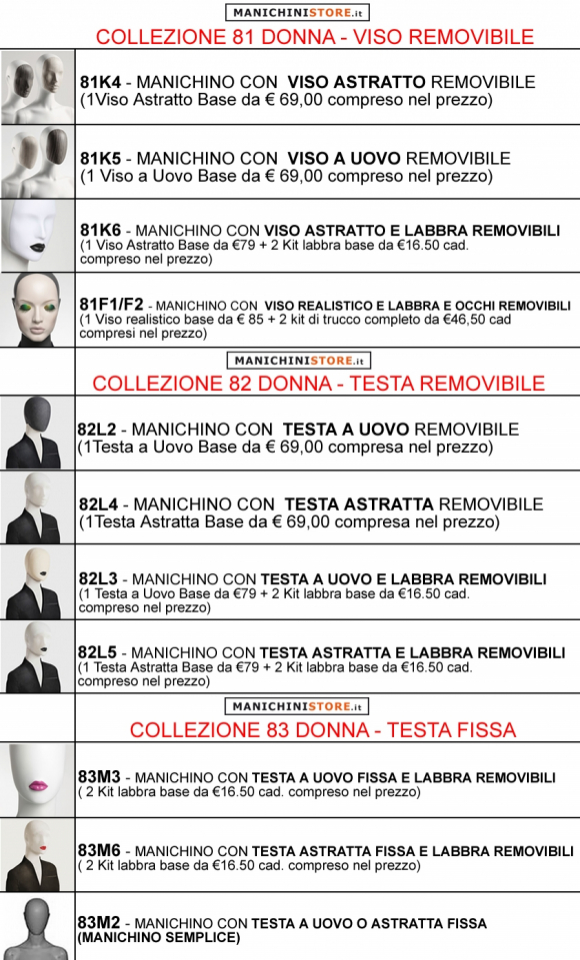 MANICHINISTORE.it

COLLEZIONE 81 DONNA - VISO REMOVIBILE

81K4 - MANICHINO CON VISO ASTRATTO REMOVIBILE (1Viso Astratto Base da € 69,00 compreso nel prezzo)

81K5 - MANICHINO CON VISO A UOVO REMOVIBILE (1 Viso a Uovo Base da € 69,00 compreso nel prezzo)

81K6 - MANICHINO CON VISO ASTRATTO E LABBRA REMOVIBILI (1 Viso Astratto Base da €79 + 2 Kit labbra base da €16.50 cad. compreso nel prezzo)

81F1/F2 - MANICHINO CON VISO REALISTICO E LABBRA E OCCHI REMOVIBILI (1 Viso realistico base da € 85 + 2 kit di trucco completo da €46,50 cad compresi nel prezzo)

MANICHINISTORE.it

COLLEZIONE 82 DONNA - TESTA REMOVIBILE

82L2 - MANICHINO CON TESTA A UOVO REMOVIBILE (1Testa a Uovo Base da € 69,00 compresa nel prezzo)

82L4 - MANICHINO CON TESTA ASTRATTA REMOVIBILE (1Testa Astratta Base da € 69,00 compresa nel prezzo)

82L3 - MANICHINO CON TESTA A UOVO E LABBRA REMOVIBILI (1 Testa a Uovo Base da €79 + 2 Kit labbra base da €16.50 cad. compreso nel prezzo)

82L5 - MANICHINO CON TESTA ASTRATTA E LABBRA REMOVIBILI (1 Testa Astratta Base da €79 + 2 Kit labbra base da €16.50 cad. compreso nel prezzo)

MANICHINISTORE.it

COLLEZIONE 83 DONNA - TESTA FISSA

83M3 - MANICHINO CON TESTA A UOVO FISSA E LABBRA REMOVIBILI ( 2 Kit labbra base da €16.50 cad. compreso nel prezzo)

83M6 - MANICHINO CON TESTA ASTRATTA FISSA E LABBRA REMOVIBILI ( 2 Kit labbra base da €16.50 cad. compreso nel prezzo)

83M2 - MANICHINO CON TESTA A UOVO O ASTRATTA FISSA (MANICHINO SEMPLICE)